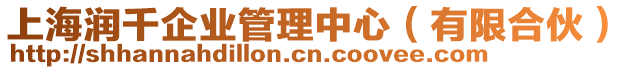 上海润千企业管理中心（有限合伙）
http://shhannahdillon.cn.coovee.com